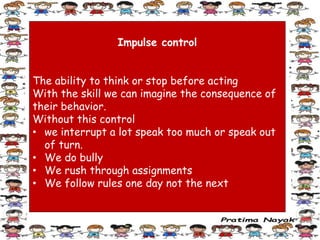 Impulse control

The ability to think or stop before acting
With the skill we can imagine the consequence of their behavior.
Without this control
• we interrupt a lot speak too much or speak out of turn.
• We do bully
• We rush through assignments
• We follow rules one day not the next

Pratima Nayak